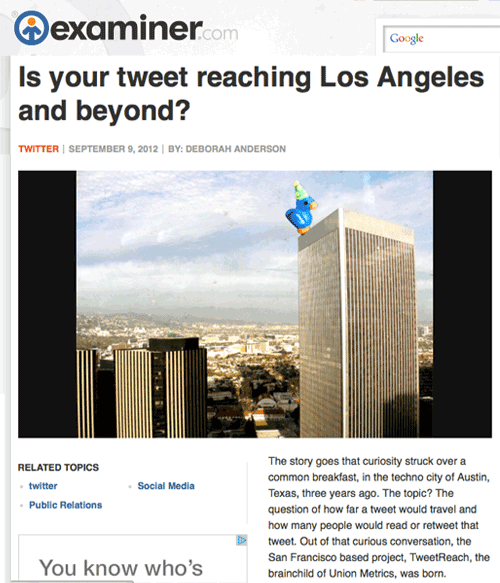 examiner.com

Google

Is your tweet reaching Los Angeles and beyond?

TWITTER | SEPTEMBER 9, 2012 | BY: DEBORAH ANDERSON

RELATED TOPICS

twitter

Social Media

Public Relations

You know who's

The story goes that curiosity struck over a common breakfast, in the techno city of Austin, Texas, three years ago. The topic? The question of how far a tweet would travel and how many people would read or retweet that tweet. Out of that curious conversation, the San Francisco based project, TweetReach, the brainchild of Union Metrics, was born.